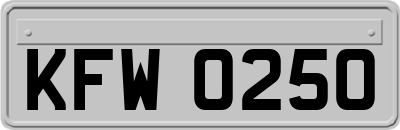 KFW 0250